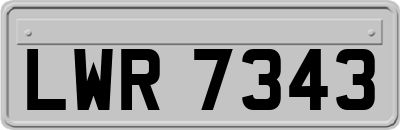 LWR 7343